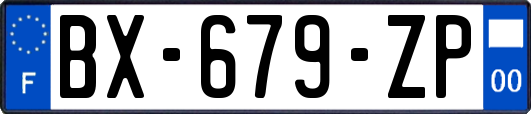 F
BX-679-ZP
00